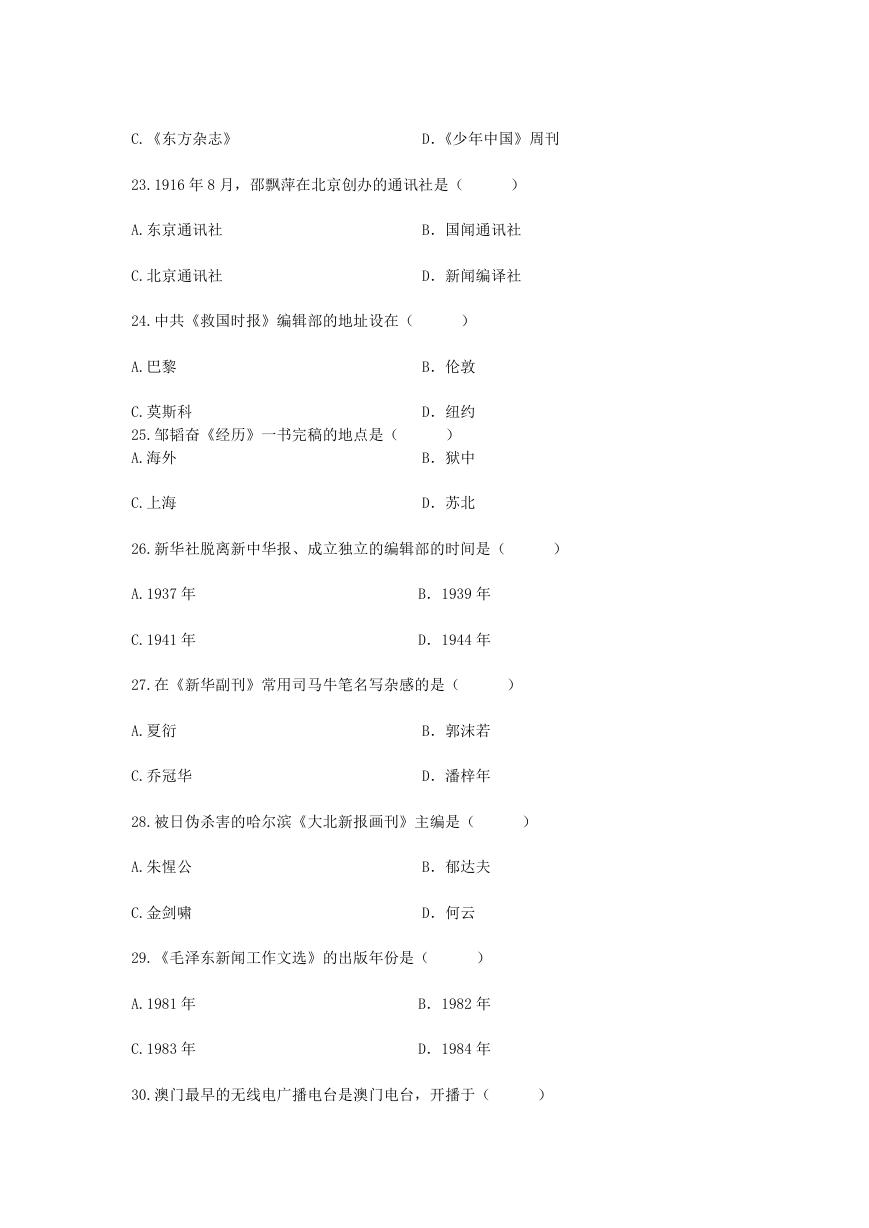 C.《东方杂志》　　　　　　　　　D.《少年中国》周刊

23.1916 年 8 月，邵飘萍在北京创办的通讯社是（　　）

A.东京通讯社　　　　　　　　　B. 国闻通讯社

C.北京通讯社　　　　　　　　　D. 新闻编译社

24.中共《救国时报》编辑部的地址设在（　　）

A.巴黎　　　　　　　　　B. 伦敦

C.莫斯科　　　　　　　　　D. 纽约

25.邹韬奋《经历》一书完稿的地点是（　　）

A.海外　　　　　　　　　B. 狱中

C.上海　　　　　　　　　D. 苏北

26.新华社脱离新中华报、成立独立的编辑部的时间是（　　）

A.1937 年　　　　　　　　　B. 1939 年

C.1941 年　　　　　　　　　D. 1944 年

27.在《新华副刊》常用司马牛笔名写杂感的是（　　）

A.夏衍　　　　　　　　　B. 郭沫若

C.乔冠华　　　　　　　　　D. 潘梓年

28.被日伪杀害的哈尔滨《大北新报画刊》主编是（　　）

A.朱惺公　　　　　　　　　B. 郁达夫

C.金剑啸　　　　　　　　　D. 何云

29.《毛泽东新闻工作文选》的出版年份是（　　）

A.1981 年　　　　　　　　　B. 1982 年

C.1983 年　　　　　　　　　D. 1984 年

30.澳门最早的无线电广播电台是澳门电台，开播于（　　）